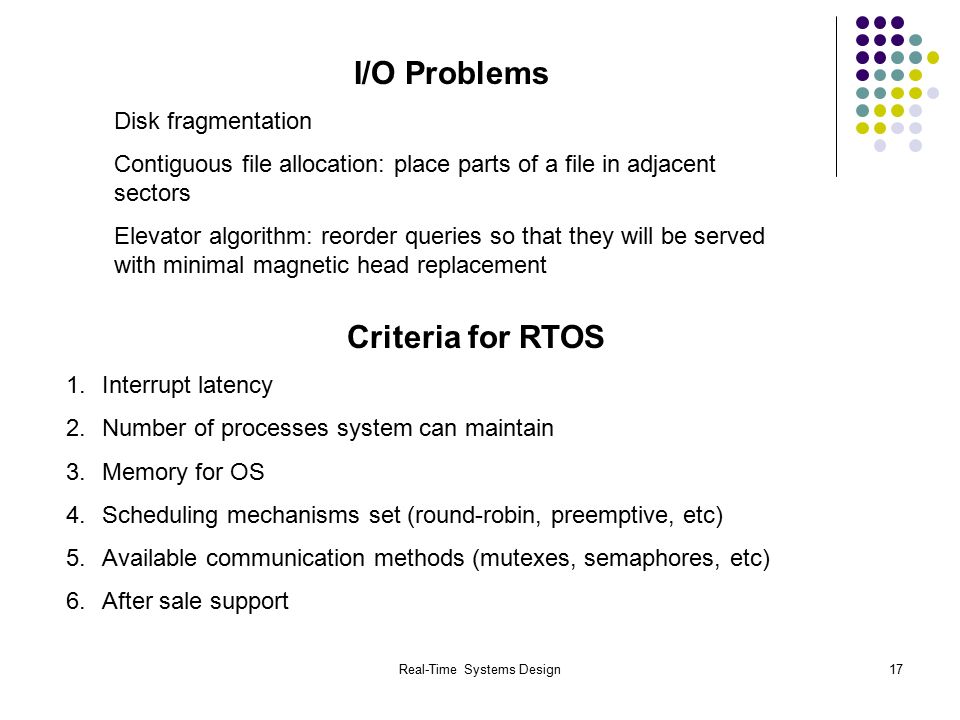 I/O Problems

Disk fragmentation

Contiguous file allocation: place parts of a file in adjacent sectors

Elevator algorithm: reorder queries so that they will be served with minimal magnetic head replacement

Criteria for RTOS

1. Interrupt latency
2. Number of processes system can maintain
3. Memory for OS
4. Scheduling mechanisms set (round-robin, preemptive, etc)
5. Available communication methods (mutexes, semaphores, etc)
6. After sale support

Real-Time Systems Design

17